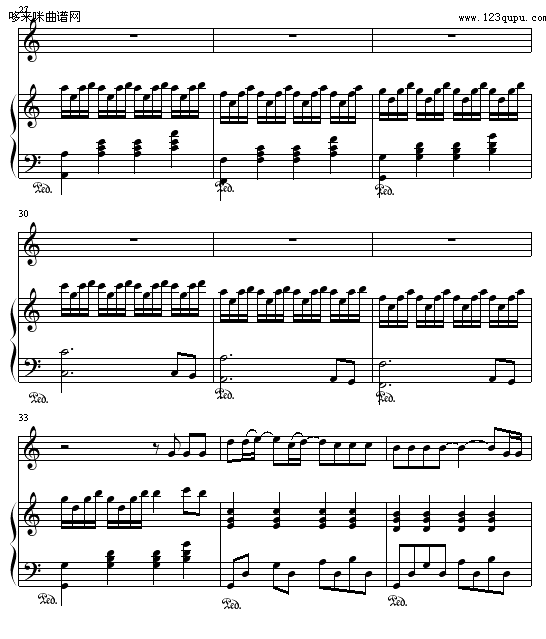 27
哆来咪曲谱网
www.123qupu.com

Ped.
Ped.
Ped.

30

Ped.
Ped.
Ped.

33

Ped.
Ped.
Ped.